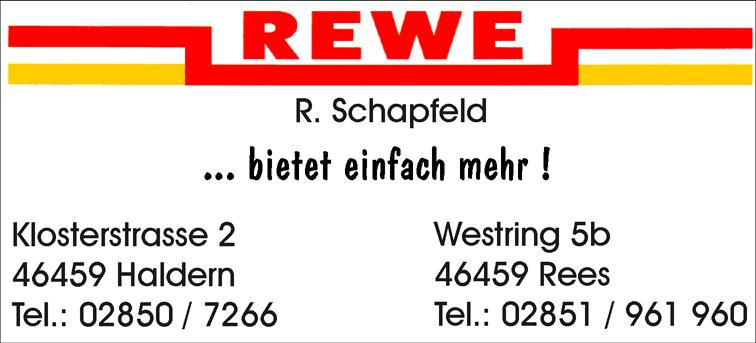 REWE

R. Schapfeld

... bietet einfach mehr !

Klosterstrasse 2
46459 Haldern
Tel.: 02850 / 7266

Westring 5b
46459 Rees
Tel.: 02851 / 961 960